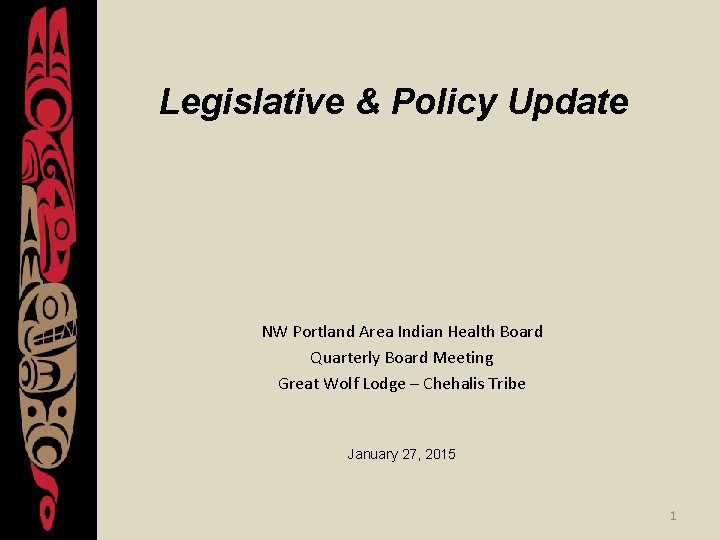 Legislative & Policy Update

NW Portland Area Indian Health Board
Quarterly Board Meeting
Great Wolf Lodge – Chehalis Tribe

January 27, 2015

1